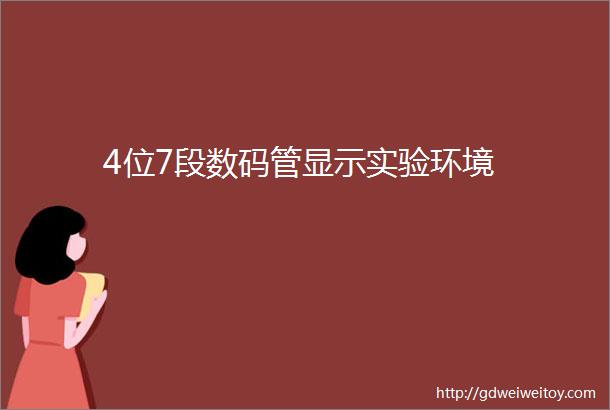 4位7段数码管显示实验环境

http://gdweiweitoy.com